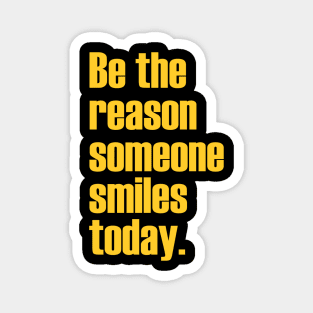 Be the reason someone smiles today.